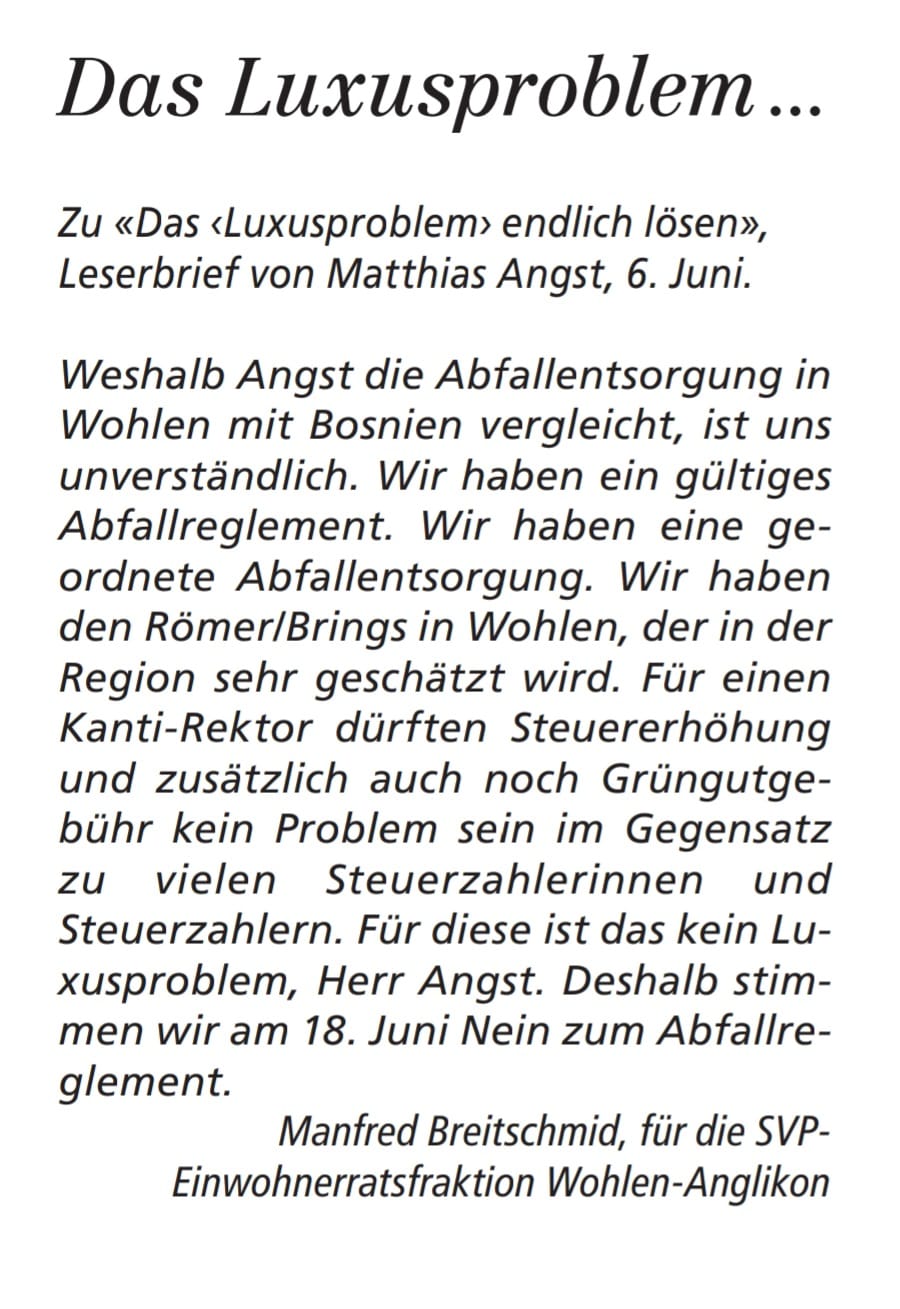 Das Luxusproblem …

Zu «Das ‹Luxusproblem› endlich lösen», Leserbrief von Matthias Angst, 6. Juni.

Weshalb Angst die Abfallentsorgung in Wohlen mit Bosnien vergleicht, ist uns unverständlich. Wir haben ein gültiges Abfallreglement. Wir haben eine geordnete Abfallentsorgung. Wir haben den Römer/Brings in Wohlen, der in der Region sehr geschätzt wird. Für einen Kanti-Rektor dürften Steuererhöhung und zusätzlich auch noch Grüngutgebühr kein Problem sein im Gegensatz zu vielen Steuerzahlerinnen und Steuerzahlern. Für diese ist das kein Luxusproblem, Herr Angst. Deshalb stimmen wir am 18. Juni Nein zum Abfallreglement.

Manfred Breitschmid, für die SVP-Einwohnerratsfraktion Wohlen-Anglikon